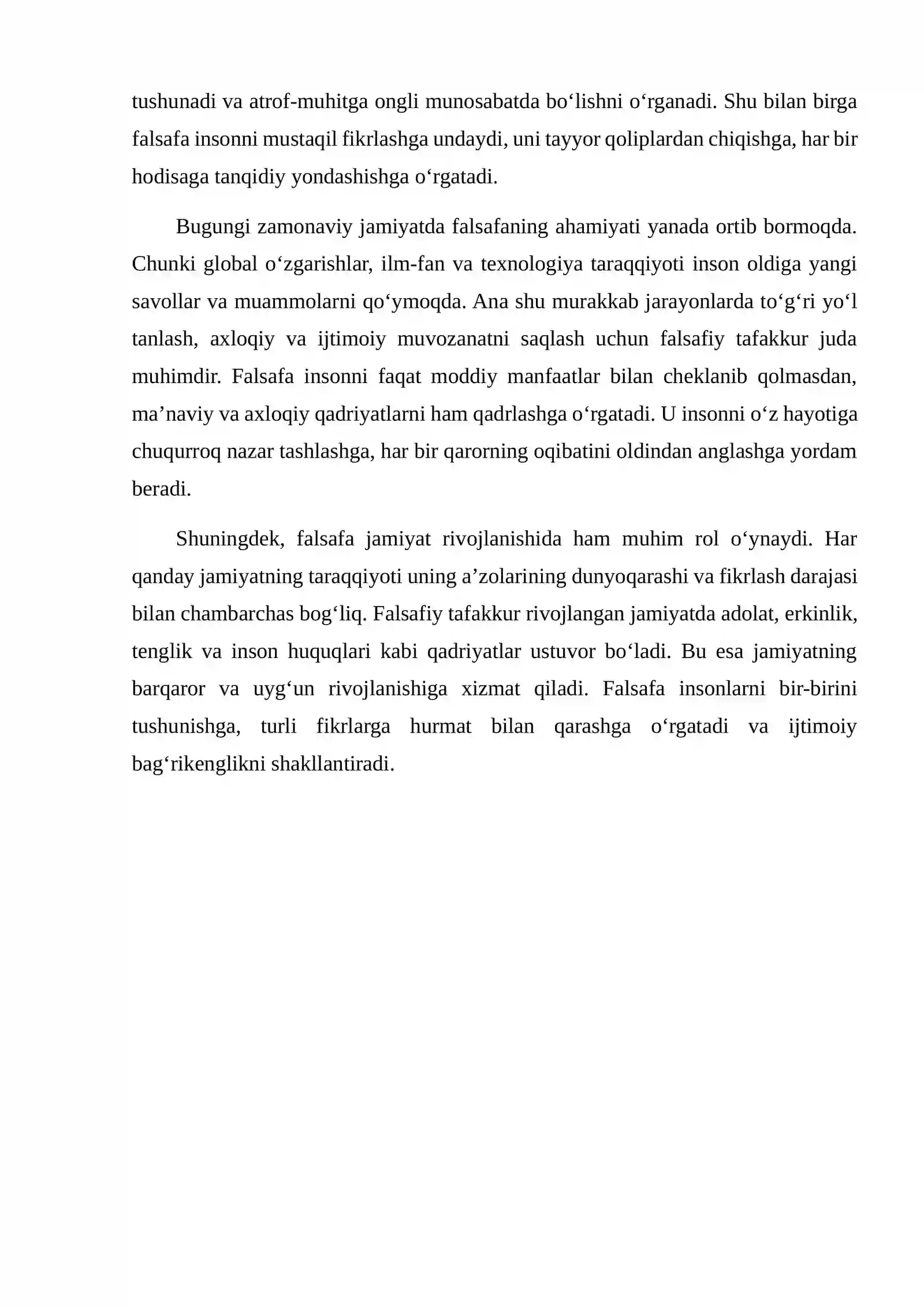 tushunadi va atrof-muhitga ongli munosabatda bo'lishni o'rganadi. Shu bilan birga falsafa insonni mustaqil fikrlashga undaydi, uni tayyor qoliplardan chiqishga, har bir hodisaga tanqidiy yondashishga o'rgatadi.

Bugungi zamonaviy jamiyatda falsafaning ahamiyati yanada ortib bormoqda. Chunki global o'zgarishlar, ilm-fan va texnologiya taraqqiyoti inson oldiga yangi savollar va muammolarni qo'ymoqda. Ana shu murakkab jarayonlarda to'g'ri yo'l tanlash, axloqiy va ijtimoiy muvozanatni saqlash uchun falsafiy tafakkur juda muhimdir. Falsafa insonni faqat moddiy manfaatlar bilan cheklanib qolmasdan, ma'naviy va axloqiy qadriyatlarni ham qadrlashga o'rgatadi. U insonni o'z hayotiga chuqurroq nazar tashlashga, har bir qarorning oqibatini oldindan anglashga yordam beradi.

Shuningdek, falsafa jamiyat rivojlanishida ham muhim rol o'ynaydi. Har qanday jamiyatning taraqqiyoti uning a'zolarining dunyoqarashi va fikrlash darajasi bilan chambarchas bog'liq. Falsafiy tafakkur rivojlangan jamiyatda adolat, erkinlik, tenglik va inson huquqlari kabi qadriyatlar ustuvor bo'ladi. Bu esa jamiyatning barqaror va uyg'un rivojlanishiga xizmat qiladi. Falsafa insonlarni bir-birini tushunishga, turli fikrlarga hurmat bilan qarashga o'rgatadi va ijtimoiy bag'rikenglikni shakllantiradi.